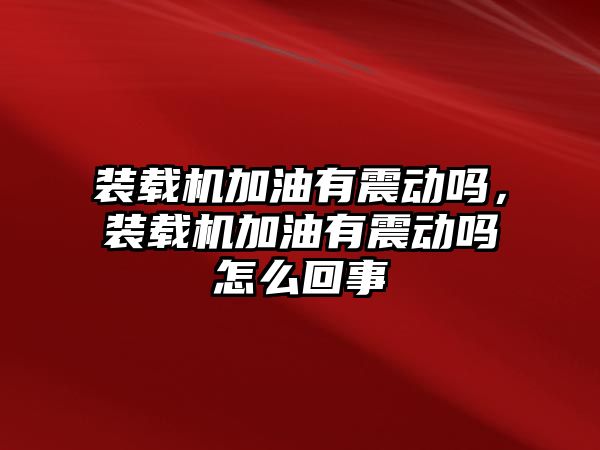 装载机加油有震动吗，装载机加油有震动吗怎么回事